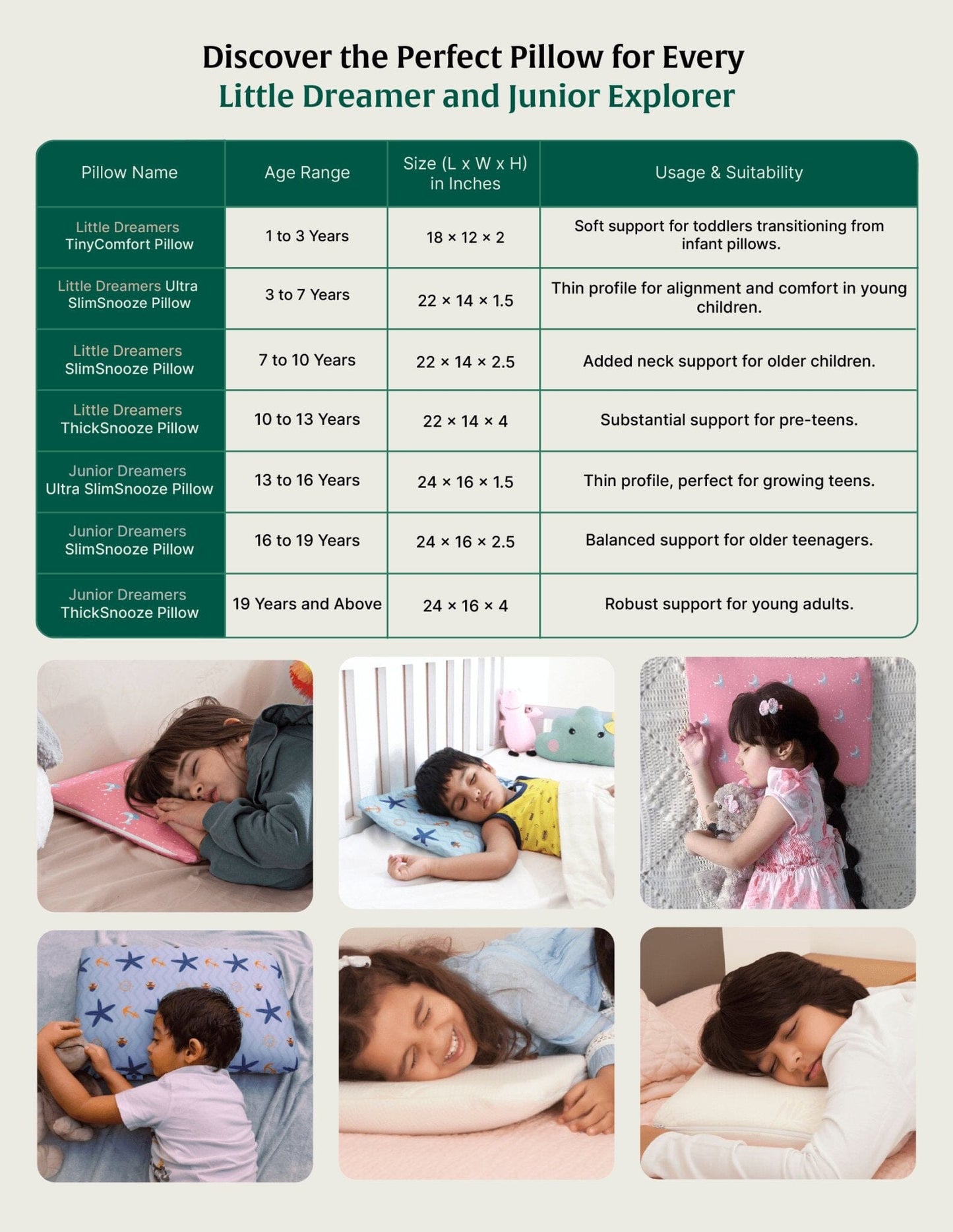 Discover the Perfect Pillow for Every
Little Dreamer and Junior Explorer

| Pillow Name | Age Range | Size (L x W x H) in Inches | Usage & Suitability |
|---|---|---|---|
| Little Dreamers TinyComfort Pillow | 1 to 3 Years | 18 × 12 × 2 | Soft support for toddlers transitioning from infant pillows. |
| Little Dreamers Ultra SlimSnooze Pillow | 3 to 7 Years | 22 × 14 × 1.5 | Thin profile for alignment and comfort in young children. |
| Little Dreamers SlimSnooze Pillow | 7 to 10 Years | 22 × 14 × 2.5 | Added neck support for older children. |
| Little Dreamers ThickSnooze Pillow | 10 to 13 Years | 22 × 14 × 4 | Substantial support for pre-teens. |
| Junior Dreamers Ultra SlimSnooze Pillow | 13 to 16 Years | 24 × 16 × 1.5 | Thin profile, perfect for growing teens. |
| Junior Dreamers SlimSnooze Pillow | 16 to 19 Years | 24 × 16 × 2.5 | Balanced support for older teenagers. |
| Junior Dreamers ThickSnooze Pillow | 19 Years and Above | 24 × 16 × 4 | Robust support for young adults. |